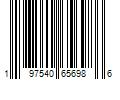 1 97540 65698 6